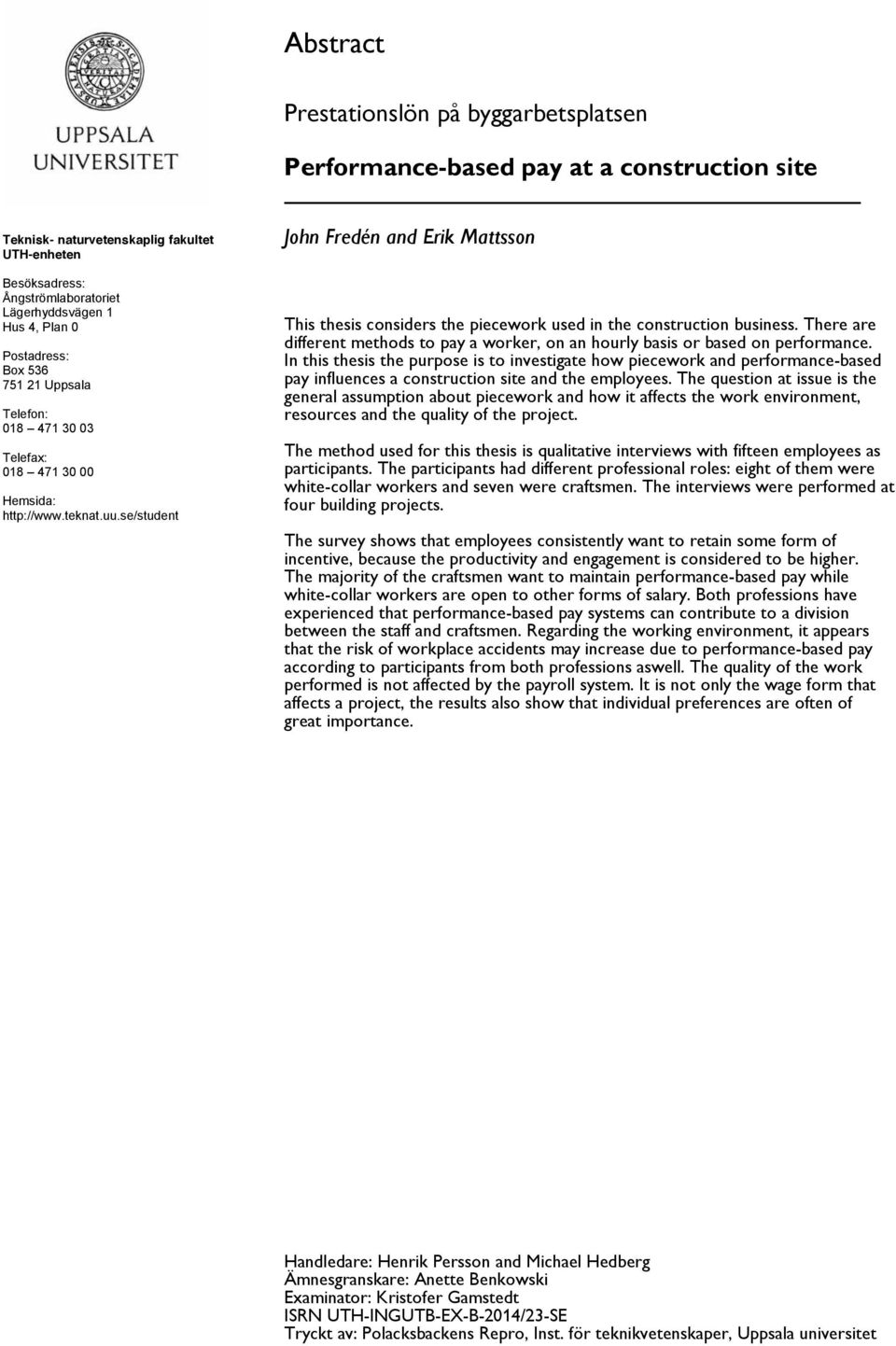 UPPSALA UNIVERSITET

Teknisk- naturvetenskaplig fakultet
UTH-enheten

Besöksadress:
Ångströmlaboratoriet
Lägerhyddsvägen 1
Hus 4, Plan 0

Postadress:
Box 536
751 21 Uppsala

Telefon:
018 – 471 30 03

Telefax:
018 – 471 30 00

Hemsida:
http://www.teknat.uu.se/student

Abstract

Prestationslön på byggarbetsplatsen

Performance-based pay at a construction site

John Fredén and Erik Mattsson

This thesis considers the piecework used in the construction business. There are different methods to pay a worker, on an hourly basis or based on performance. In this thesis the purpose is to investigate how piecework and performance-based pay influences a construction site and the employees. The question at issue is the general assumption about piecework and how it affects the work environment, resources and the quality of the project.

The method used for this thesis is qualitative interviews with fifteen employees as participants. The participants had different professional roles: eight of them were white-collar workers and seven were craftsmen. The interviews were performed at four building projects.

The survey shows that employees consistently want to retain some form of incentive, because the productivity and engagement is considered to be higher. The majority of the craftsmen want to maintain performance-based pay while white-collar workers are open to other forms of salary. Both professions have experienced that performance-based pay systems can contribute to a division between the staff and craftsmen. Regarding the working environment, it appears that the risk of workplace accidents may increase due to performance-based pay according to participants from both professions aswell. The quality of the work performed is not affected by the payroll system. It is not only the wage form that affects a project, the results also show that individual preferences are often of great importance.

Handledare: Henrik Persson and Michael Hedberg
Ämnesgranskare: Anette Benkowski
Examinator: Kristofer Gamstedt
ISRN UTH-INGUTB-EX-B-2014/23-SE
Tryckt av: Polacksbackens Repro, Inst. för teknikvetenskaper, Uppsala universitet